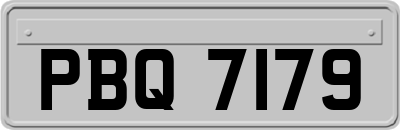 PBQ 7179